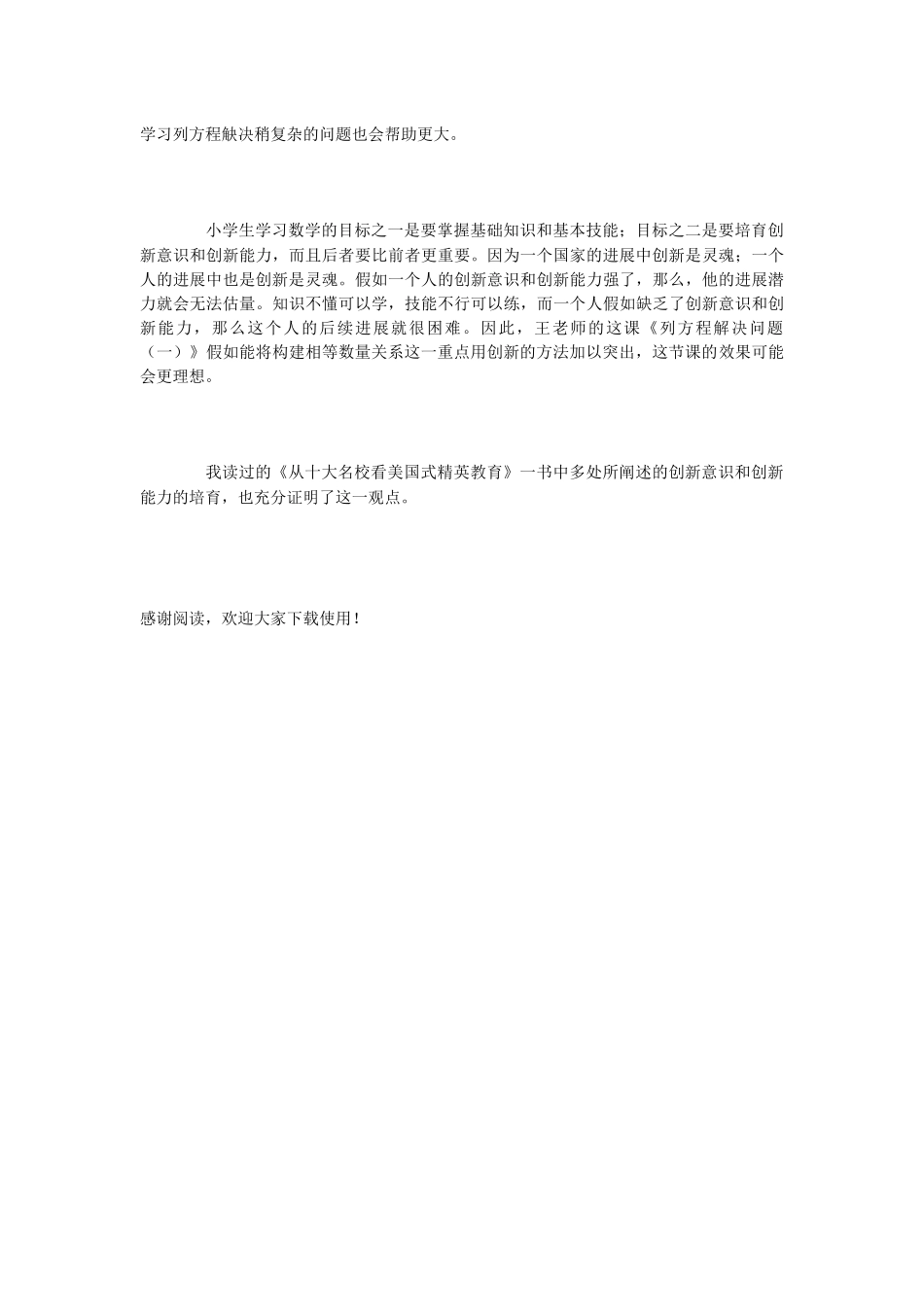 学习列方程觖决稍复杂的问题也会帮助更大。

小学生学习数学的目标之一是要掌握基础知识和基本技能；目标之二是要培育创新意识和创新能力，而且后者要比前者更重要。因为一个国家的进展中创新是灵魂；一个人的进展中也是创新是灵魂。假如一个人的创新意识和创新能力强了，那么，他的进展潜力就会无法估量。知识不懂可以学，技能不行可以练，而一个人假如缺乏了创新意识和创新能力，那么这个人的后续进展就很困难。因此，王老师的这课《列方程解决问题（一）》假如能将构建相等数量关系这一重点用创新的方法加以突出，这节课的效果可能会更理想。

我读过的《从十大名校看美国式精英教育》一书中多处所阐述的创新意识和创新能力的培育，也充分证明了这一观点。

感谢阅读，欢迎大家下载使用！